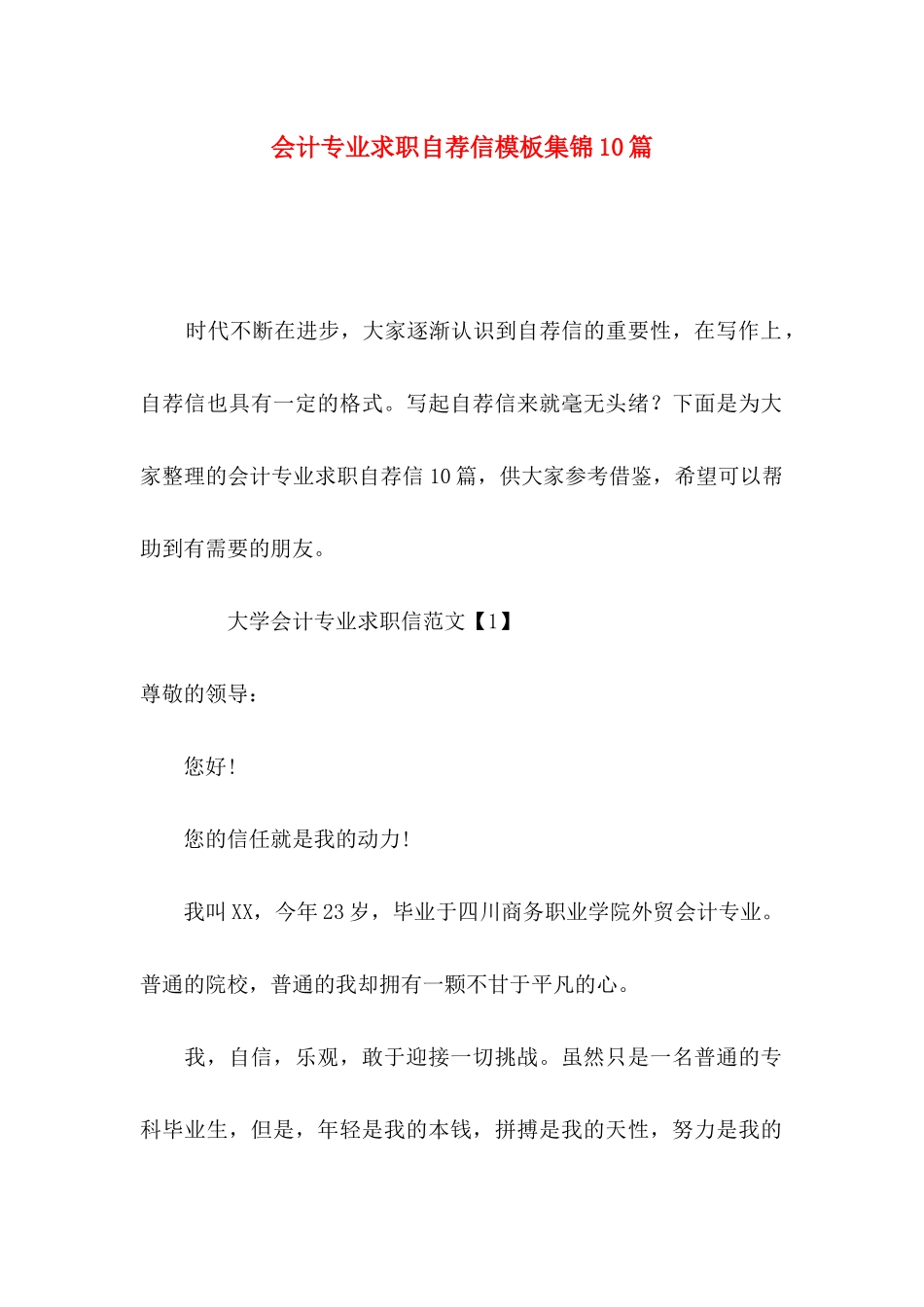 会计专业求职自荐信模板集锦10篇

时代不断在进步，大家逐渐认识到自荐信的重要性，在写作上，自荐信也具有一定的格式。写起自荐信来就毫无头绪？下面是为大家整理的会计专业求职自荐信10篇，供大家参考借鉴，希望可以帮助到有需要的朋友。

大学会计专业求职信范文【1】

尊敬的领导：

您好!

您的信任就是我的动力!

我叫XX，今年23岁，毕业于四川商务职业学院外贸会计专业。普通的院校，普通的我却拥有一颗不甘于平凡的心。

我，自信，乐观，敢于迎接一切挑战。虽然只是一名普通的专科毕业生，但是，年轻是我的本钱，拼搏是我的天性，努力是我的